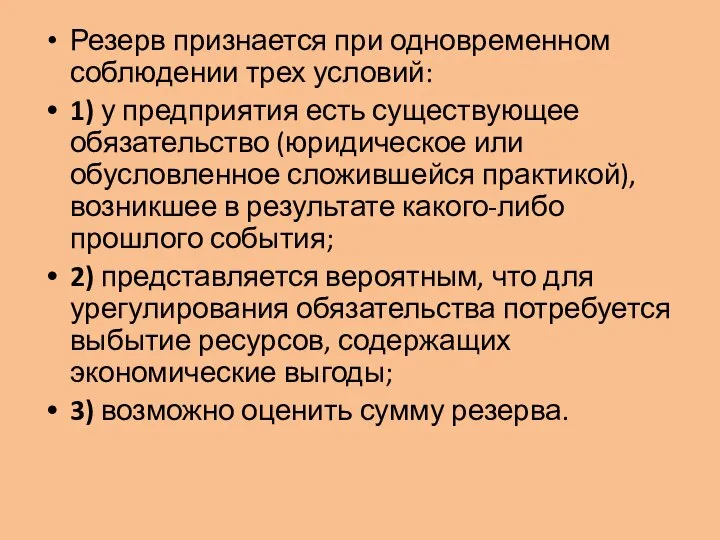 • Резерв признается при одновременном соблюдении трех условий:

• 1) у предприятия есть существующее обязательство (юридическое или обусловленное сложившейся практикой), возникшее в результате какого-либо прошлого события;

• 2) представляется вероятным, что для урегулирования обязательства потребуется выбытие ресурсов, содержащих экономические выгоды;

• 3) возможно оценить сумму резерва.